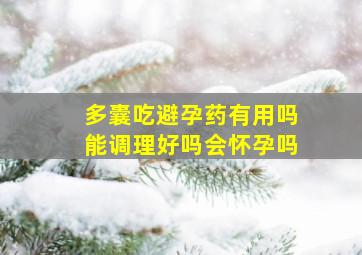 多囊吃避孕药有用吗
能调理好吗会怀孕吗